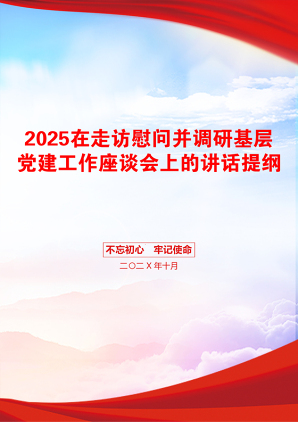 2025在走访慰问并调研基层党建工作座谈会上的讲话提纲

不忘初心　牢记使命

二〇二X年十月